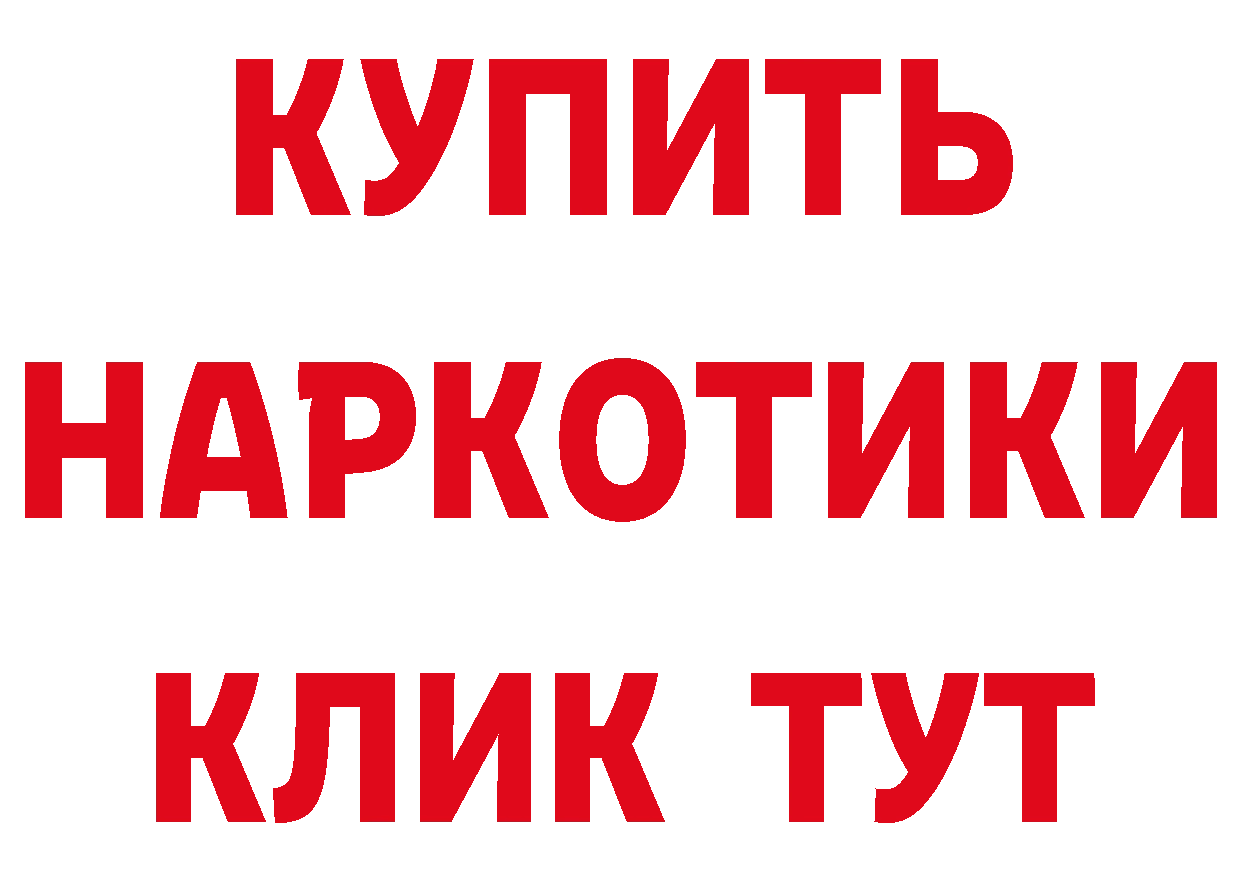 КУПИТЬ
НАРКОТИКИ
КЛИК ТУТ